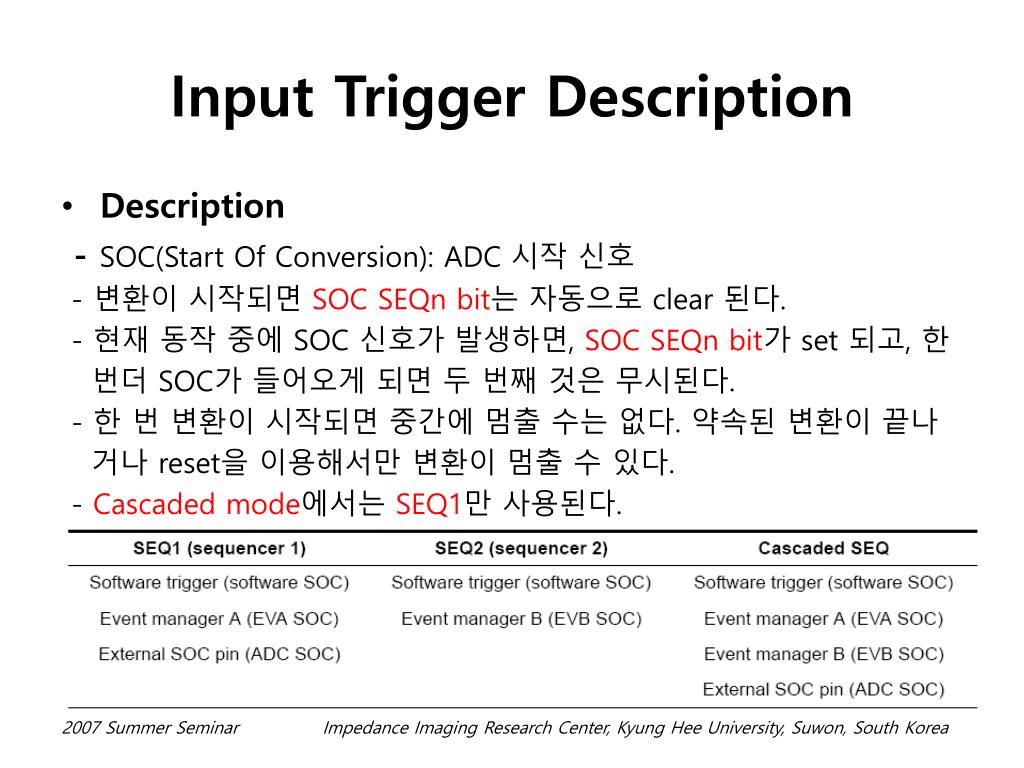 Input Trigger Description

• Description

- SOC(Start Of Conversion): ADC 시작 신호

- 변환이 시작되면 SOC SEQn bit는 자동으로 clear 된다.

- 현재 동작 중에 SOC 신호가 발생하면, SOC SEQn bit가 set 되고, 한 번더 SOC가 들어오게 되면 두 번째 것은 무시된다.

- 한 번 변환이 시작되면 중간에 멈출 수는 없다. 약속된 변환이 끝나거나 reset을 이용해서만 변환이 멈출 수 있다.

- Cascaded mode에서는 SEQ1만 사용된다.

| SEQ1 (sequencer 1) | SEQ2 (sequencer 2) | Cascaded SEQ |
|---|---|---|
| Software trigger (software SOC) | Software trigger (software SOC) | Software trigger (software SOC) |
| Event manager A (EVA SOC) | Event manager B (EVB SOC) | Event manager A (EVA SOC) |
| External SOC pin (ADC SOC) | | Event manager B (EVB SOC) |
| | | External SOC pin (ADC SOC) |

2007 Summer Seminar

Impedance Imaging Research Center, Kyung Hee University, Suwon, South Korea